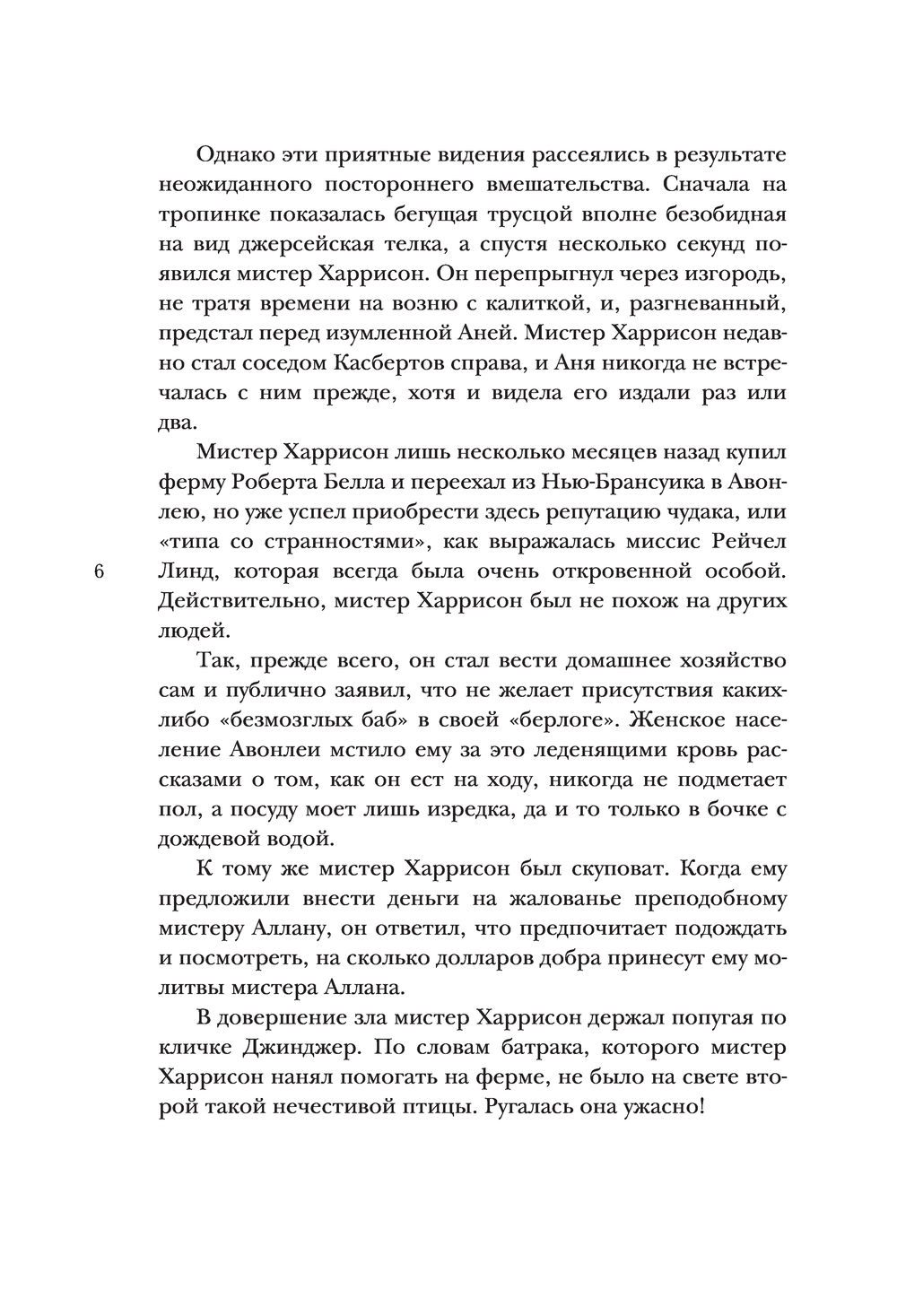 Однако эти приятные видения рассеялись в результате неожиданного постороннего вмешательства. Сначала на тропинке показалась бегущая трусцой вполне безобидная на вид джерсейская телка, а спустя несколько секунд появился мистер Харрисон. Он перепрыгнул через изгородь, не тратя времени на возню с калиткой, и, разгневанный, предстал перед изумленной Аней. Мистер Харрисон недавно стал соседом Касбертов справа, и Аня никогда не встречалась с ним прежде, хотя и видела его издали раз или два.

Мистер Харрисон лишь несколько месяцев назад купил ферму Роберта Белла и переехал из Нью-Брансуика в Авонлею, но уже успел приобрести здесь репутацию чудака, или «типа со странностями», как выражалась миссис Рейчел Линд, которая всегда была очень откровенной особой. Действительно, мистер Харрисон был не похож на других людей.

6

Так, прежде всего, он стал вести домашнее хозяйство сам и публично заявил, что не желает присутствия каких-либо «безмозглых баб» в своей «берлоге». Женское население Авонлеи мстило ему за это леденящими кровь рассказами о том, как он ест на ходу, никогда не подметает пол, а посуду моет лишь изредка, да и то только в бочке с дождевой водой.

К тому же мистер Харрисон был скуповат. Когда ему предложили внести деньги на жалованье преподобному мистеру Аллану, он ответил, что предпочитает подождать и посмотреть, на сколько долларов добра принесут ему молитвы мистера Аллана.

В довершение зла мистер Харрисон держал попугая по кличке Джинджер. По словам батрака, которого мистер Харрисон нанял помогать на ферме, не было на свете второй такой нечестивой птицы. Ругалась она ужасно!